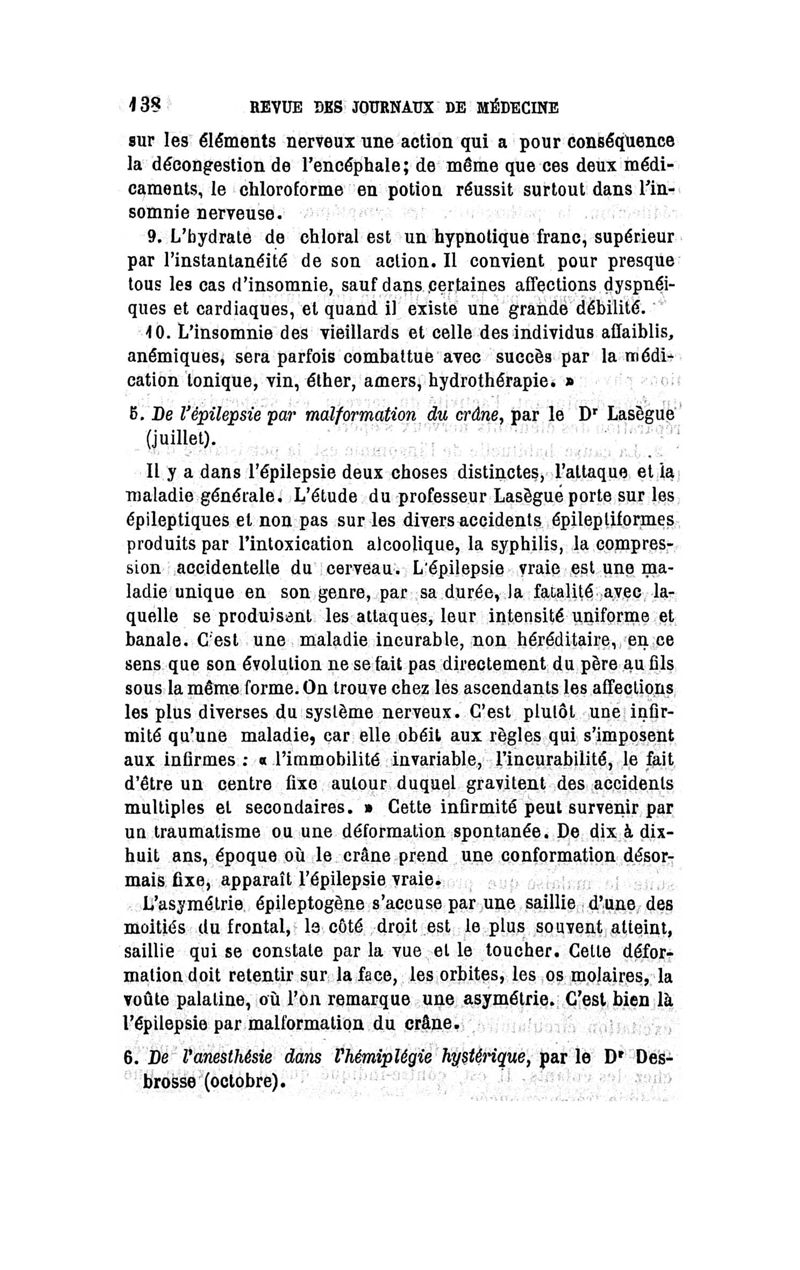 138 REVUE DES JOURNAUX DE MÉDECINE

sur les éléments nerveux une action qui a pour conséquence la décongestion de l'encéphale; de même que ces deux médicaments, le chloroforme en potion réussit surtout dans l'insomnie nerveuse.

9. L'hydrate de chloral est un hypnotique franc, supérieur par l'instantanéité de son action. Il convient pour presque tous les cas d'insomnie, sauf dans certaines affections dyspnéiques et cardiaques, et quand il existe une grande débilité.

10. L'insomnie des vieillards et celle des individus affaiblis, anémiques, sera parfois combattue avec succès par la médication tonique, vin, éther, amers, hydrothérapie. »

5. De l'épilepsie par malformation du crâne, par le Dr Lasègue (juillet).

Il y a dans l'épilepsie deux choses distinctes, l'attaque et la maladie générale. L'étude du professeur Lasègue porte sur les épileptiques et non pas sur les divers accidents épileptiformes produits par l'intoxication alcoolique, la syphilis, la compression accidentelle du cerveau. L'épilepsie vraie est une maladie unique en son genre, par sa durée, la fatalité avec laquelle se produisent les attaques, leur intensité uniforme et banale. C'est une maladie incurable, non héréditaire, en ce sens que son évolution ne se fait pas directement du père au fils sous la même forme. On trouve chez les ascendants les affections les plus diverses du système nerveux. C'est plutôt une infirmité qu'une maladie, car elle obéit aux règles qui s'imposent aux infirmes : « l'immobilité invariable, l'incurabilité, le fait d'être un centre fixe autour duquel gravitent des accidents multiples et secondaires. » Cette infirmité peut survenir par un traumatisme ou une déformation spontanée. De dix à dix-huit ans, époque où le crâne prend une conformation désormais fixe, apparaît l'épilepsie vraie.

L'asymétrie épileptogène s'accuse par une saillie d'une des moitiés du frontal, le côté droit est le plus souvent atteint, saillie qui se constate par la vue et le toucher. Cette déformation doit retentir sur la face, les orbites, les os molaires, la voûte palatine, où l'on remarque une asymétrie. C'est bien là l'épilepsie par malformation du crâne.

6. De l'anesthésie dans l'hémiplégie hystérique, par le Dr Desbrosse (octobre).